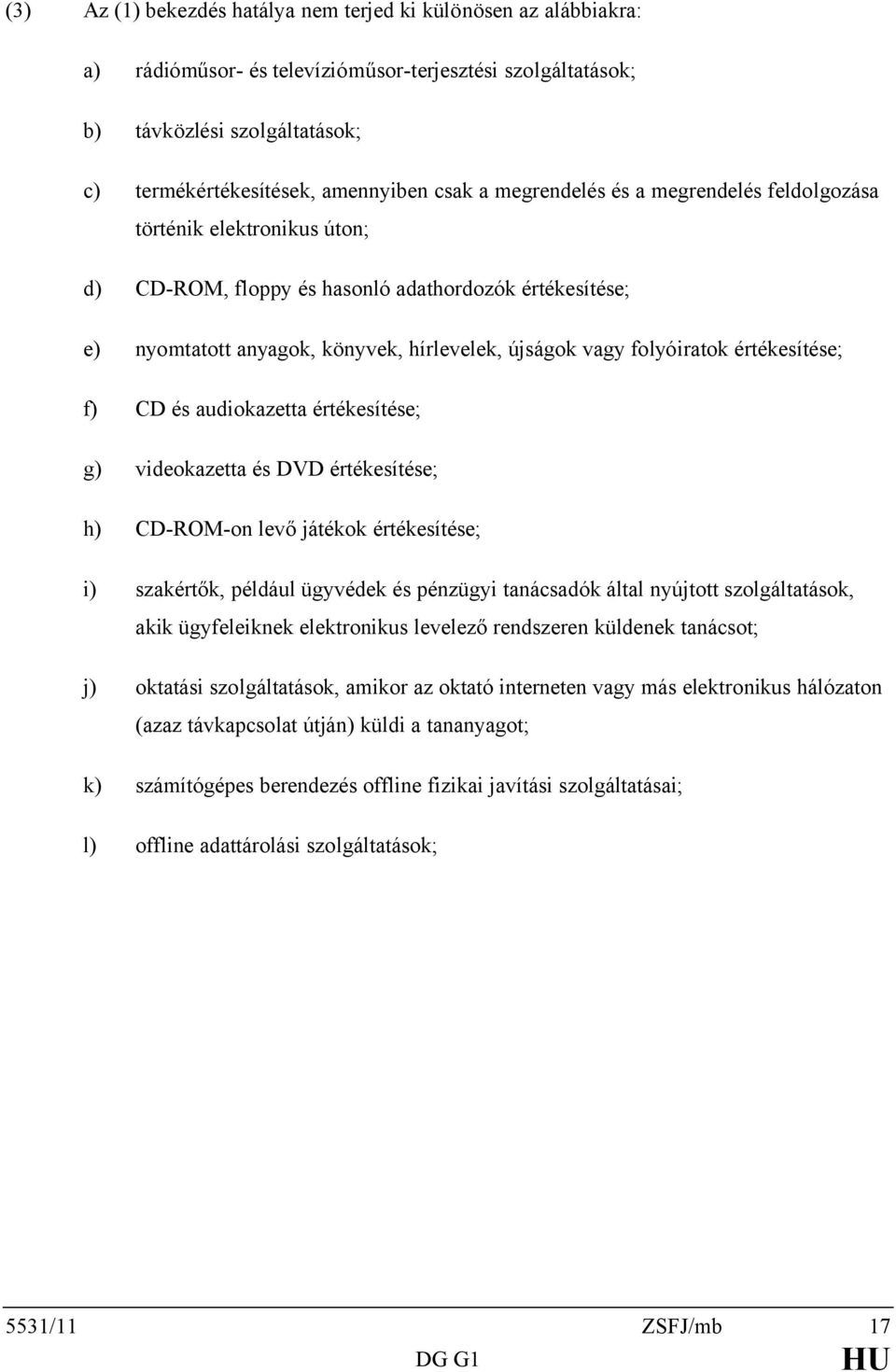 (3) Az (1) bekezdés hatálya nem terjed ki különösen az alábbiakra:

a) rádióműsor- és televízióműsor-terjesztési szolgáltatások;

b) távközlési szolgáltatások;

c) termékértékesítések, amennyiben csak a megrendelés és a megrendelés feldolgozása történik elektronikus úton;

d) CD-ROM, floppy és hasonló adathordozók értékesítése;

e) nyomtatott anyagok, könyvek, hírlevelek, újságok vagy folyóiratok értékesítése;

f) CD és audiokazetta értékesítése;

g) videokazetta és DVD értékesítése;

h) CD-ROM-on levő játékok értékesítése;

i) szakértők, például ügyvédek és pénzügyi tanácsadók által nyújtott szolgáltatások, akik ügyfeleiknek elektronikus levelező rendszeren küldenek tanácsot;

j) oktatási szolgáltatások, amikor az oktató interneten vagy más elektronikus hálózaton (azaz távkapcsolat útján) küldi a tananyagot;

k) számítógépes berendezés offline fizikai javítási szolgáltatásai;

l) offline adattárolási szolgáltatások;

5531/11 ZSFJ/mb 17
DG G1 HU